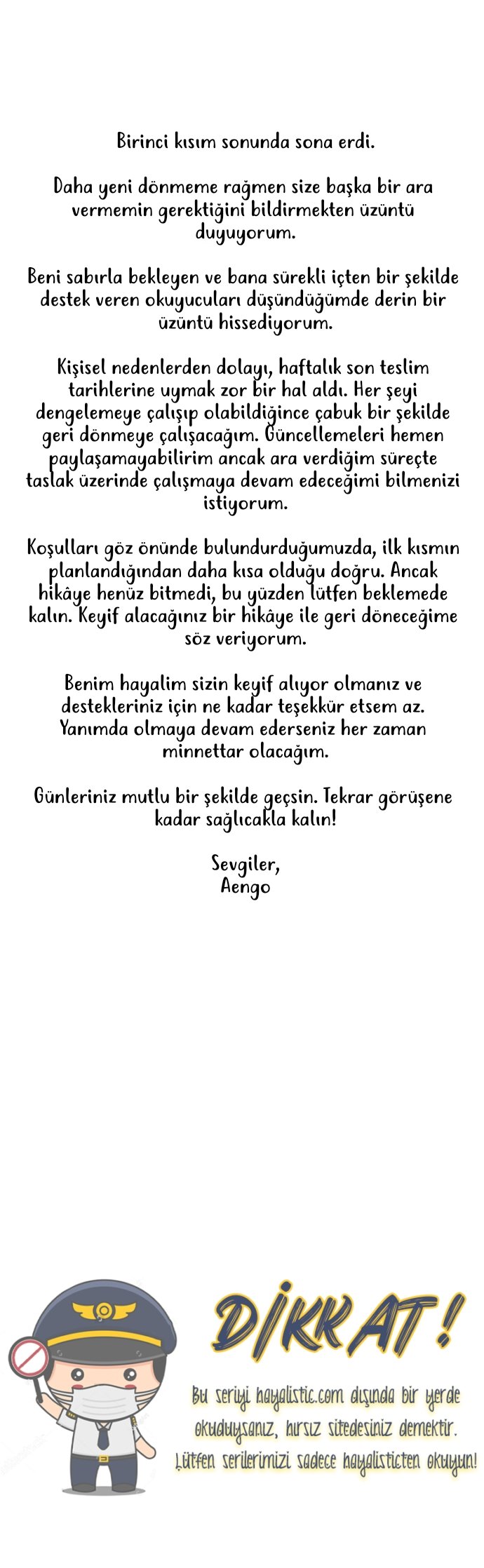 Birinci kısım sonunda sona erdi.

Daha yeni dönmeme rağmen size başka bir ara vermemin gerektiğini bildirmekten üzüntü duyuyorum.

Beni sabırla bekleyen ve bana sürekli içten bir şekilde destek veren okuyucuları düşündüğümde derin bir üzüntü hissediyorum.

Kişisel nedenlerden dolayı, haftalık son teslim tarihlerine uymak zor bir hal aldı. Her şeyi dengelemeye çalışıp olabildiğince çabuk bir şekilde geri dönmeye çalışacağım. Güncellemeleri hemen paylaşamayabilirim ancak ara verdiğim süreçte taslak üzerinde çalışmaya devam edeceğimi bilmenizi istiyorum.

Koşulları göz önünde bulundurduğumuzda, ilk kısmın planlandığından daha kısa olduğu doğru. Ancak hikâye henüz bitmedi, bu yüzden lütfen beklemede kalın. Keyif alacağınız bir hikâye ile geri döneceğime söz veriyorum.

Benim hayalim sizin keyif alıyor olmanız ve destekleriniz için ne kadar teşekkür etsem az. Yanımda olmaya devam ederseniz her zaman minnettar olacağım.

Günleriniz mutlu bir şekilde geçsin. Tekrar görüşene kadar sağlıcakla kalın!

Sevgiler,
Aengo

DİKKAT!

Bu seriyi hayalistic.com dışında bir yerde okuduysanız, hırsız sitedesiniz demektir. Lütfen serilerimizi sadece hayalisticten okuyun!